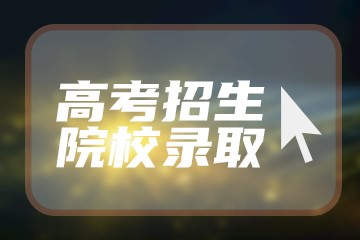 高考招生
院校录取